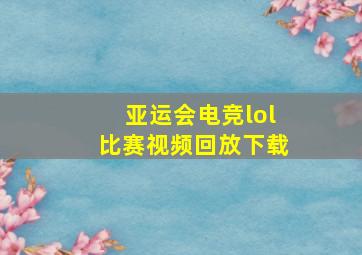 亚运会电竞lol
比赛视频回放下载